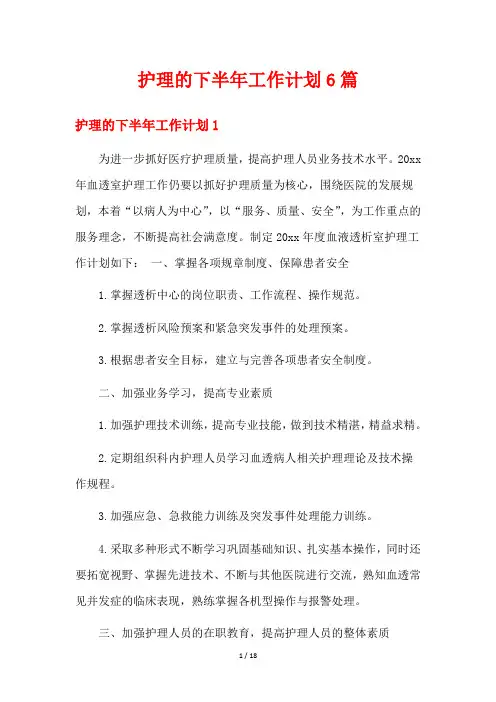 护理的下半年工作计划6篇

护理的下半年工作计划1

为进一步抓好医疗护理质量，提高护理人员业务技术水平。20xx年血透室护理工作仍要以抓好护理质量为核心，围绕医院的发展规划，本着“以病人为中心”，以“服务、质量、安全”，为工作重点的服务理念，不断提高社会满意度。制定20xx年度血液透析室护理工作计划如下： 一、掌握各项规章制度、保障患者安全

1.掌握透析中心的岗位职责、工作流程、操作规范。

2.掌握透析风险预案和紧急突发事件的处理预案。

3.根据患者安全目标，建立与完善各项患者安全制度。

二、加强业务学习，提高专业素质

1.加强护理技术训练，提高专业技能，做到技术精湛，精益求精。

2.定期组织科内护理人员学习血透病人相关护理理论及技术操作规程。

3.加强应急、急救能力训练及突发事件处理能力训练。

4.采取多种形式不断学习巩固基础知识、扎实基本操作，同时还要拓宽视野、掌握先进技术、不断与其他医院进行交流，熟知血透常见并发症的临床表现，熟练掌握各机型操作与报警处理。

三、加强护理人员的在职教育，提高护理人员的整体素质

1 / 18